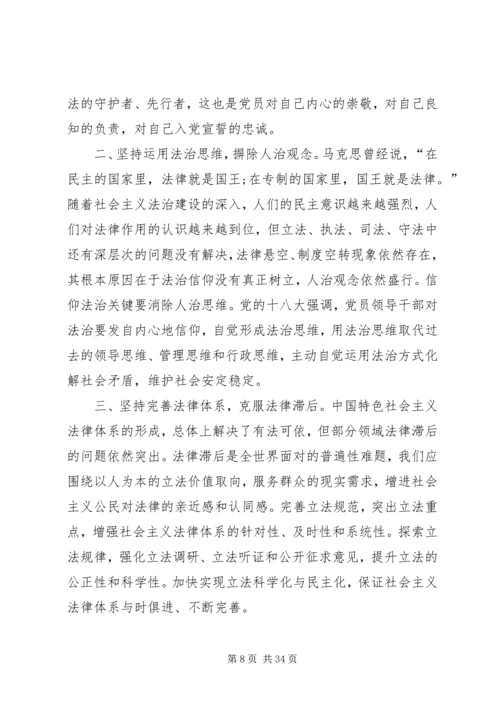 法的守护者、先行者，这也是党员对自己内心的崇敬，对自己良知的负责，对自己入党宣誓的忠诚。

二、坚持运用法治思维，摒除人治观念。马克思曾经说，“在民主的国家里，法律就是国王;在专制的国家里，国王就是法律。”随着社会主义法治建设的深入，人们的民主意识越来越强烈，人们对法律作用的认识越来越到位，但立法、执法、司法、守法中还有深层次的问题没有解决,法律悬空、制度空转现象依然存在，其根本原因在于法治信仰没有真正树立，人治观念依然盛行。信仰法治关键要消除人治思维。党的十八大强调，党员领导干部对法治要发自内心地信仰，自觉形成法治思维，用法治思维取代过去的领导思维、管理思维和行政思维，主动自觉运用法治方式化解社会矛盾，维护社会安定稳定。

三、坚持完善法律体系，克服法律滞后。中国特色社会主义法律体系的形成，总体上解决了有法可依，但部分领域法律滞后的问题依然突出。法律滞后是全世界面对的普遍性难题，我们应围绕以人为本的立法价值取向，服务群众的现实需求，增进社会主义公民对法律的亲近感和认同感。完善立法规范，突出立法重点，增强社会主义法律体系的针对性、及时性和系统性。探索立法规律，强化立法调研、立法听证和公开征求意见，提升立法的公正性和科学性。加快实现立法科学化与民主化，保证社会主义法律体系与时俱进、不断完善。

第 8 页 共 34 页